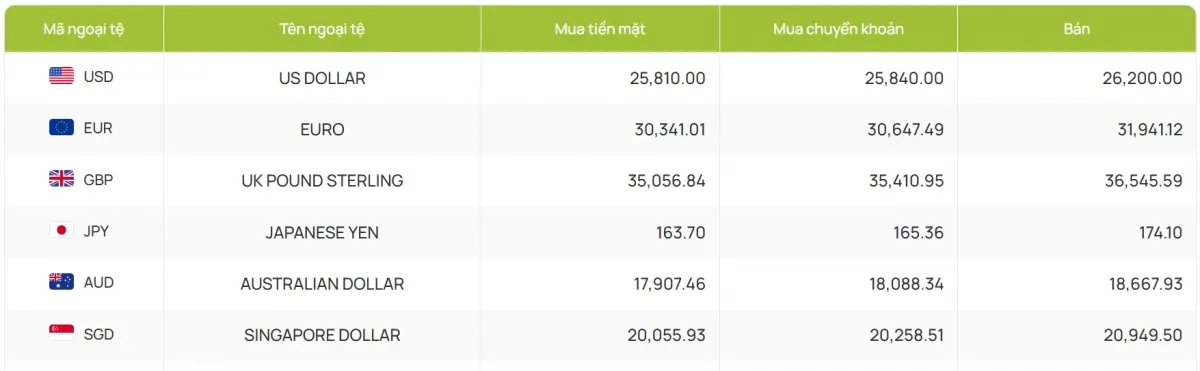 | Mã ngoại tệ | Tên ngoại tệ | Mua tiền mặt | Mua chuyển khoản | Bán |
|---|---|---|---|---|
| USD | US DOLLAR | 25,810.00 | 25,840.00 | 26,200.00 |
| EUR | EURO | 30,341.01 | 30,647.49 | 31,941.12 |
| GBP | UK POUND STERLING | 35,056.84 | 35,410.95 | 36,545.59 |
| JPY | JAPANESE YEN | 163.70 | 165.36 | 174.10 |
| AUD | AUSTRALIAN DOLLAR | 17,907.46 | 18,088.34 | 18,667.93 |
| SGD | SINGAPORE DOLLAR | 20,055.93 | 20,258.51 | 20,949.50 |